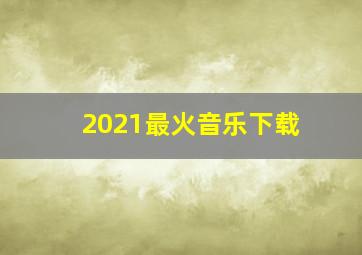 2021最火音乐下载